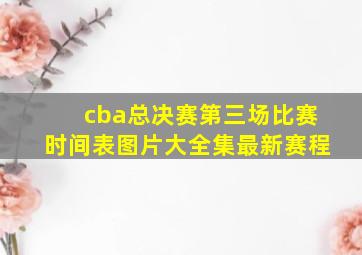 cba总决赛第三场比赛时间表图片大全集最新赛程